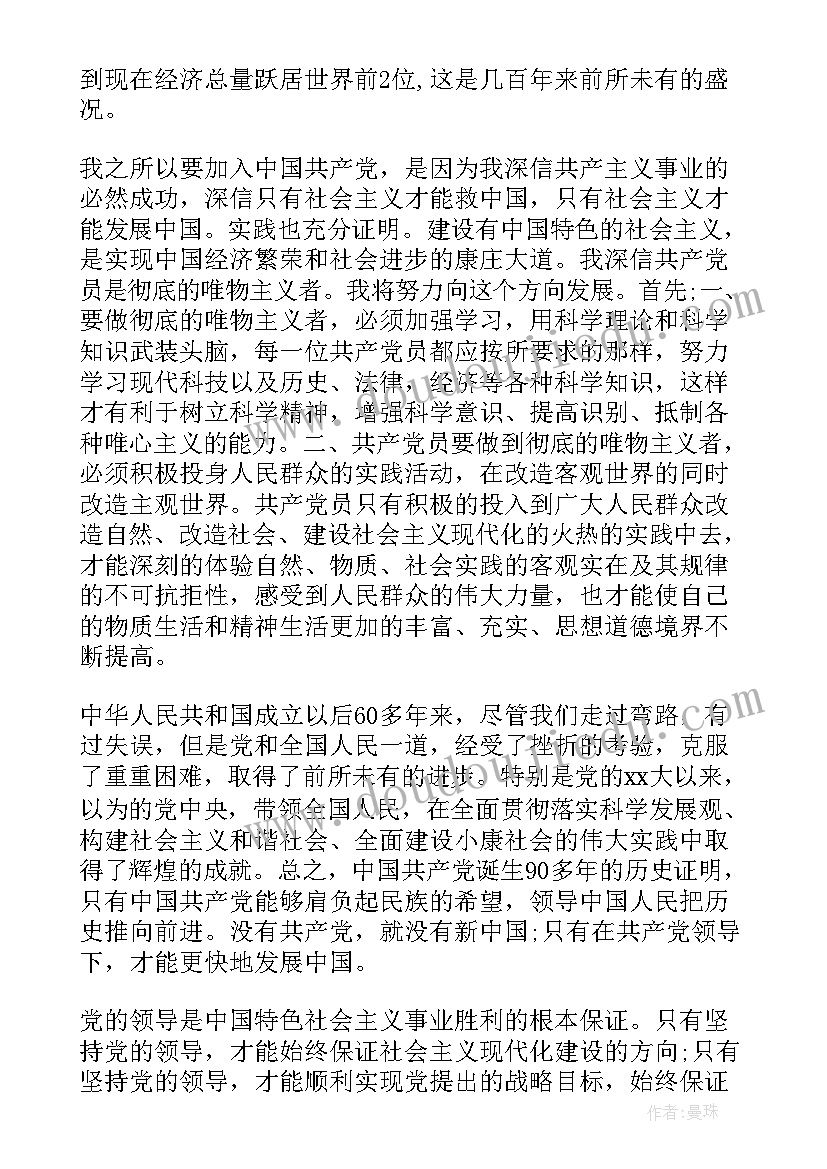 到现在经济总量跃居世界前2位，这是几百年来前所未有的盛况。

我之所以要加入中国共产党，是因为我深信共产主义事业的必然成功，深信只有社会主义才能救中国，只有社会主义才能发展中国。实践也充分证明。建设有中国特色的社会主义，是实现中国经济繁荣和社会进步的康庄大道。我深信共产党员是彻底的唯物主义者。我将努力向这个方向发展。首先;一、要做彻底的唯物主义者，必须加强学习，用科学理论和科学知识武装头脑，每一位共产党员都应按所要求的那样，努力学习现代科技以及历史、法律，经济等各种科学知识，这样才有利于树立科学精神，增强科学意识、提高识别、抵制各种唯心主义的能力。二、共产党员要做到彻底的唯物主义者，必须积极投身人民群众的实践活动，在改造客观世界的同时改造主观世界。共产党员只有积极的投入到广大人民群众改造自然、改造社会、建设社会主义现代化的火热的实践中去，才能深刻的体验自然、物质、社会实践的客观实在及其规律的不可抗拒性，感受到人民群众的伟大力量，也才能使自己的物质生活和精神生活更加的丰富、充实、思想道德境界不断提高。

中华人民共和国成立以后60多年来，尽管我们走过弯路，有过失误，但是党和全国人民一道，经受了挫折的考验，克服了重重困难，取得了前所未有的进步。特别是党的xx大以来，以为的党中央，带领全国人民，在全面贯彻落实科学发展观、构建社会主义和谐社会、全面建设小康社会的伟大实践中取得了辉煌的成就。总之，中国共产党诞生90多年的历史证明，只有中国共产党能够肩负起民族的希望，领导中国人民把历史推向前进。没有共产党，就没有新中国;只有在共产党领导下，才能更快地发展中国。

党的领导是中国特色社会主义事业胜利的根本保证。只有坚持党的领导，才能始终保证社会主义现代化建设的方向;只有坚持党的领导，才能顺利实现党提出的战略目标，始终保证

作者：曼珠